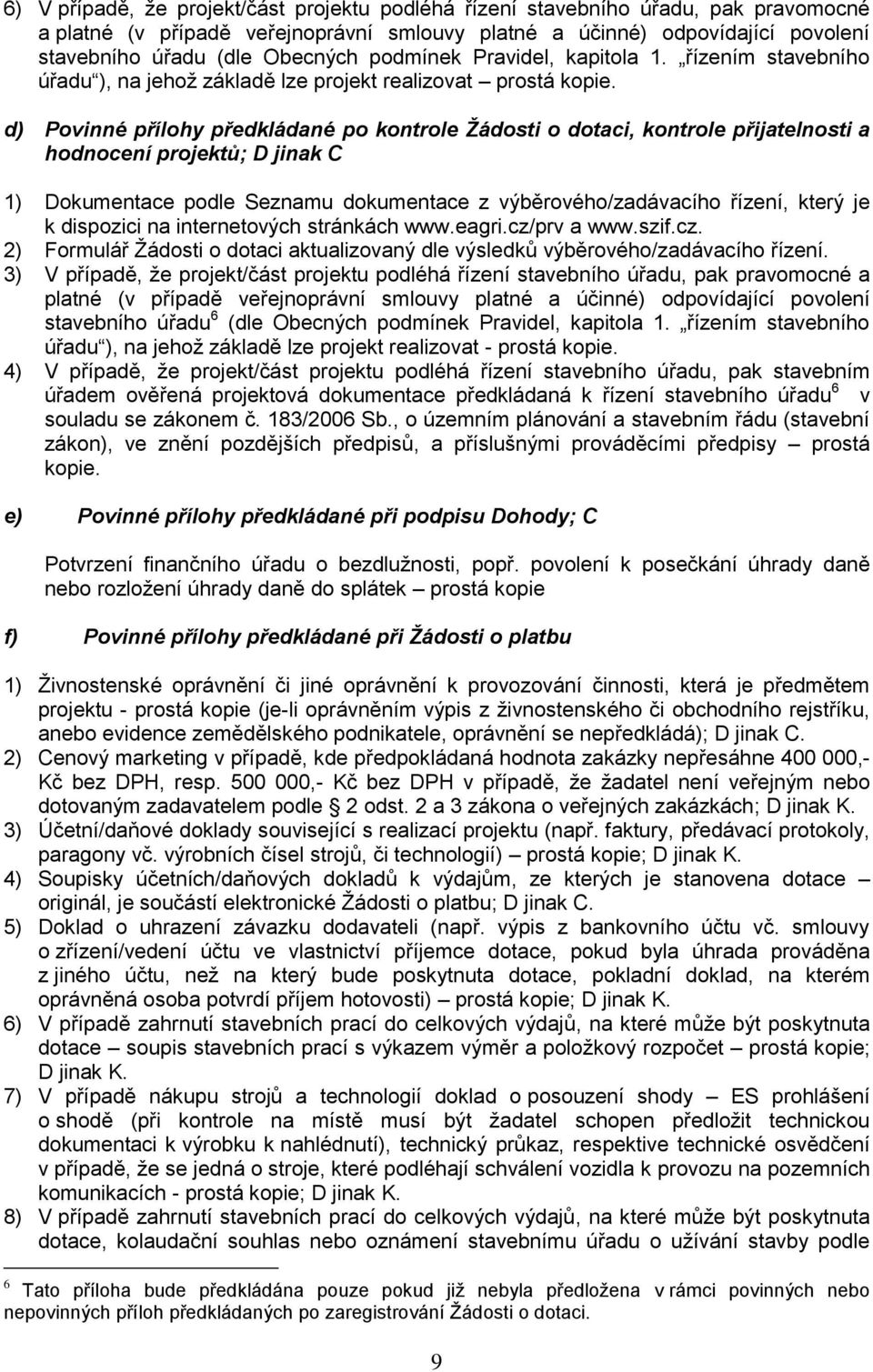 6) V případě, že projekt/část projektu podléhá řízení stavebního úřadu, pak pravomocné a platné (v případě veřejnoprávní smlouvy platné a účinné) odpovídající povolení stavebního úřadu (dle Obecných podmínek Pravidel, kapitola 1. „řízením stavebního úřadu“), na jehož základě lze projekt realizovat – prostá kopie.

d) Povinné přílohy předkládané po kontrole Žádosti o dotaci, kontrole přijatelnosti a hodnocení projektů; D jinak C

1) Dokumentace podle Seznamu dokumentace z výběrového/zadávacího řízení, který je k dispozici na internetových stránkách www.eagri.cz/prv a www.szif.cz.
2) Formulář Žádosti o dotaci aktualizovaný dle výsledků výběrového/zadávacího řízení.
3) V případě, že projekt/část projektu podléhá řízení stavebního úřadu, pak pravomocné a platné (v případě veřejnoprávní smlouvy platné a účinné) odpovídající povolení stavebního úřadu$^6$ (dle Obecných podmínek Pravidel, kapitola 1. „řízením stavebního úřadu“), na jehož základě lze projekt realizovat - prostá kopie.
4) V případě, že projekt/část projektu podléhá řízení stavebního úřadu, pak stavebním úřadem ověřená projektová dokumentace předkládaná k řízení stavebního úřadu$^6$ v souladu se zákonem č. 183/2006 Sb., o územním plánování a stavebním řádu (stavební zákon), ve znění pozdějších předpisů, a příslušnými prováděcími předpisy – prostá kopie.

e) Povinné přílohy předkládané při podpisu Dohody; C

Potvrzení finančního úřadu o bezdlužnosti, popř. povolení k posečkání úhrady daně nebo rozložení úhrady daně do splátek – prostá kopie

f) Povinné přílohy předkládané při Žádosti o platbu

1) Živnostenské oprávnění či jiné oprávnění k provozování činnosti, která je předmětem projektu - prostá kopie (je-li oprávněním výpis z živnostenského či obchodního rejstříku, anebo evidence zemědělského podnikatele, oprávnění se nepředkládá); D jinak C.
2) Cenový marketing v případě, kde předpokládaná hodnota zakázky nepřesáhne 400 000,- Kč bez DPH, resp. 500 000,- Kč bez DPH v případě, že žadatel není veřejným nebo dotovaným zadavatelem podle § 2 odst. 2 a 3 zákona o veřejných zakázkách; D jinak K.
3) Účetní/daňové doklady související s realizací projektu (např. faktury, předávací protokoly, paragony vč. výrobních čísel strojů, či technologií) – prostá kopie; D jinak K.
4) Soupisky účetních/daňových dokladů k výdajům, ze kterých je stanovena dotace – originál, je součástí elektronické Žádosti o platbu; D jinak C.
5) Doklad o uhrazení závazku dodavateli (např. výpis z bankovního účtu vč. smlouvy o zřízení/vedení účtu ve vlastnictví příjemce dotace, pokud byla úhrada prováděna z jiného účtu, než na který bude poskytnuta dotace, pokladní doklad, na kterém oprávněná osoba potvrdí příjem hotovosti) – prostá kopie; D jinak K.
6) V případě zahrnutí stavebních prací do celkových výdajů, na které může být poskytnuta dotace – soupis stavebních prací s výkazem výměr a položkový rozpočet – prostá kopie; D jinak K.
7) V případě nákupu strojů a technologií doklad o posouzení shody – ES prohlášení o shodě (při kontrole na místě musí být žadatel schopen předložit technickou dokumentaci k výrobku k nahlédnutí), technický průkaz, respektive technické osvědčení v případě, že se jedná o stroje, které podléhají schválení vozidla k provozu na pozemních komunikacích - prostá kopie; D jinak K.
8) V případě zahrnutí stavebních prací do celkových výdajů, na které může být poskytnuta dotace, kolaudační souhlas nebo oznámení stavebnímu úřadu o užívání stavby podle

$^6$ Tato příloha bude předkládána pouze pokud již nebyla předložena v rámci povinných nebo nepovinných příloh předkládaných po zaregistrování Žádosti o dotaci.

9